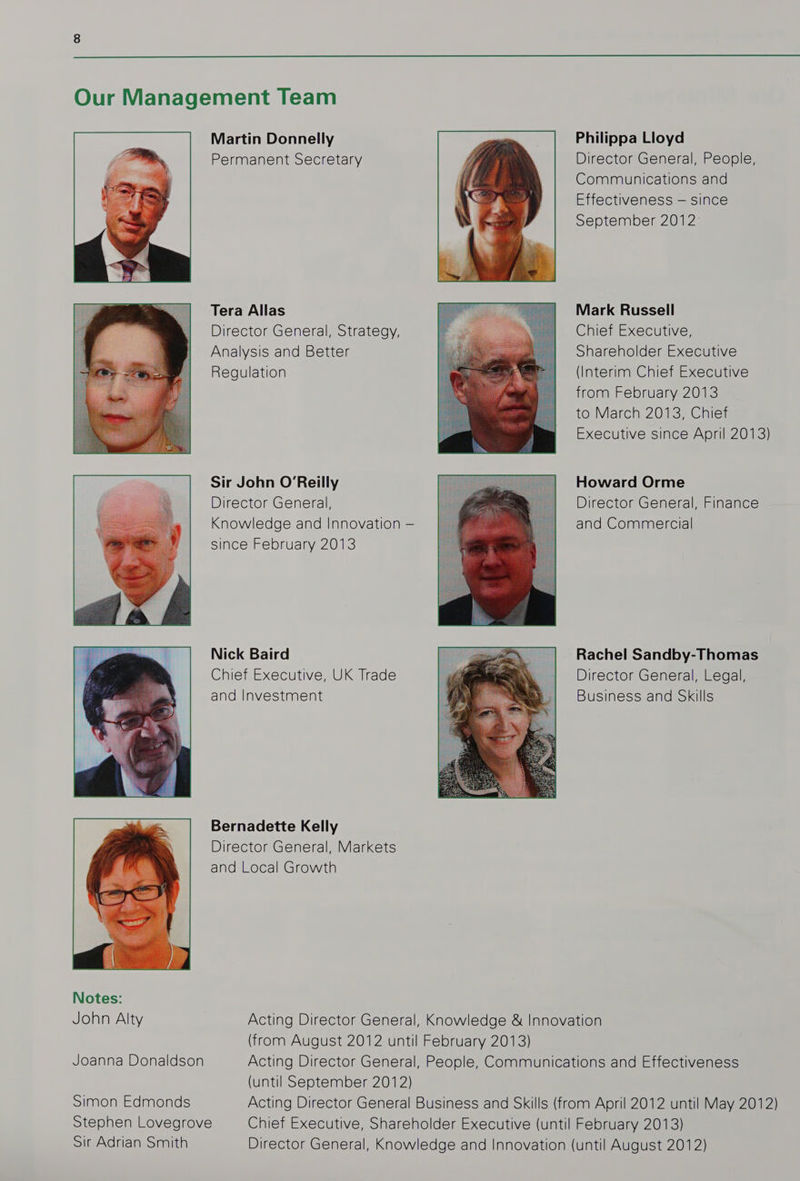 8

Our Management Team

Martin Donnelly
Permanent Secretary

Tera Allas
Director General, Strategy, Analysis and Better Regulation

Sir John O'Reilly
Director General, Knowledge and Innovation – since February 2013

Nick Baird
Chief Executive, UK Trade and Investment

Bernadette Kelly
Director General, Markets and Local Growth

Philippa Lloyd
Director General, People, Communications and Effectiveness – since September 2012

Mark Russell
Chief Executive, Shareholder Executive (Interim Chief Executive from February 2013 to March 2013, Chief Executive since April 2013)

Howard Orme
Director General, Finance and Commercial

Rachel Sandby-Thomas
Director General, Legal, Business and Skills

Notes:
John Alty
Acting Director General, Knowledge & Innovation (from August 2012 until February 2013)

Joanna Donaldson
Acting Director General, People, Communications and Effectiveness (until September 2012)

Simon Edmonds
Acting Director General Business and Skills (from April 2012 until May 2012)

Stephen Lovegrove
Chief Executive, Shareholder Executive (until February 2013)

Sir Adrian Smith
Director General, Knowledge and Innovation (until August 2012)